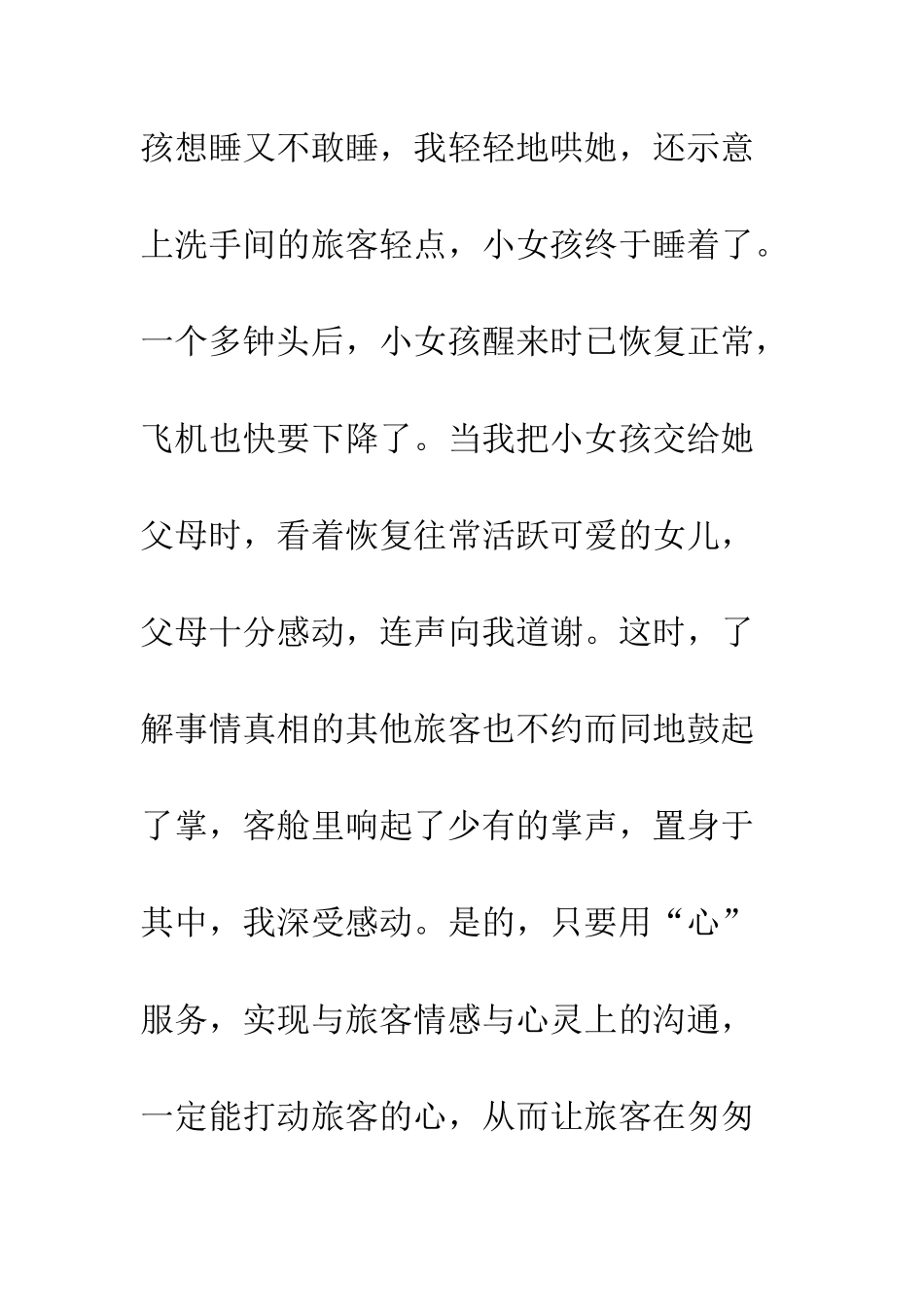 孩想睡又不敢睡，我轻轻地哄她，还示意上洗手间的旅客轻点，小女孩终于睡着了。一个多钟头后，小女孩醒来时已恢复正常，飞机也快要下降了。当我把小女孩交给她父母时，看着恢复往常活跃可爱的女儿，父母十分感动，连声向我道谢。这时，了解事情真相的其他旅客也不约而同地鼓起了掌，客舱里响起了少有的掌声，置身于其中，我深受感动。是的，只要用“心”服务，实现与旅客情感与心灵上的沟通，一定能打动旅客的心，从而让旅客在匆匆